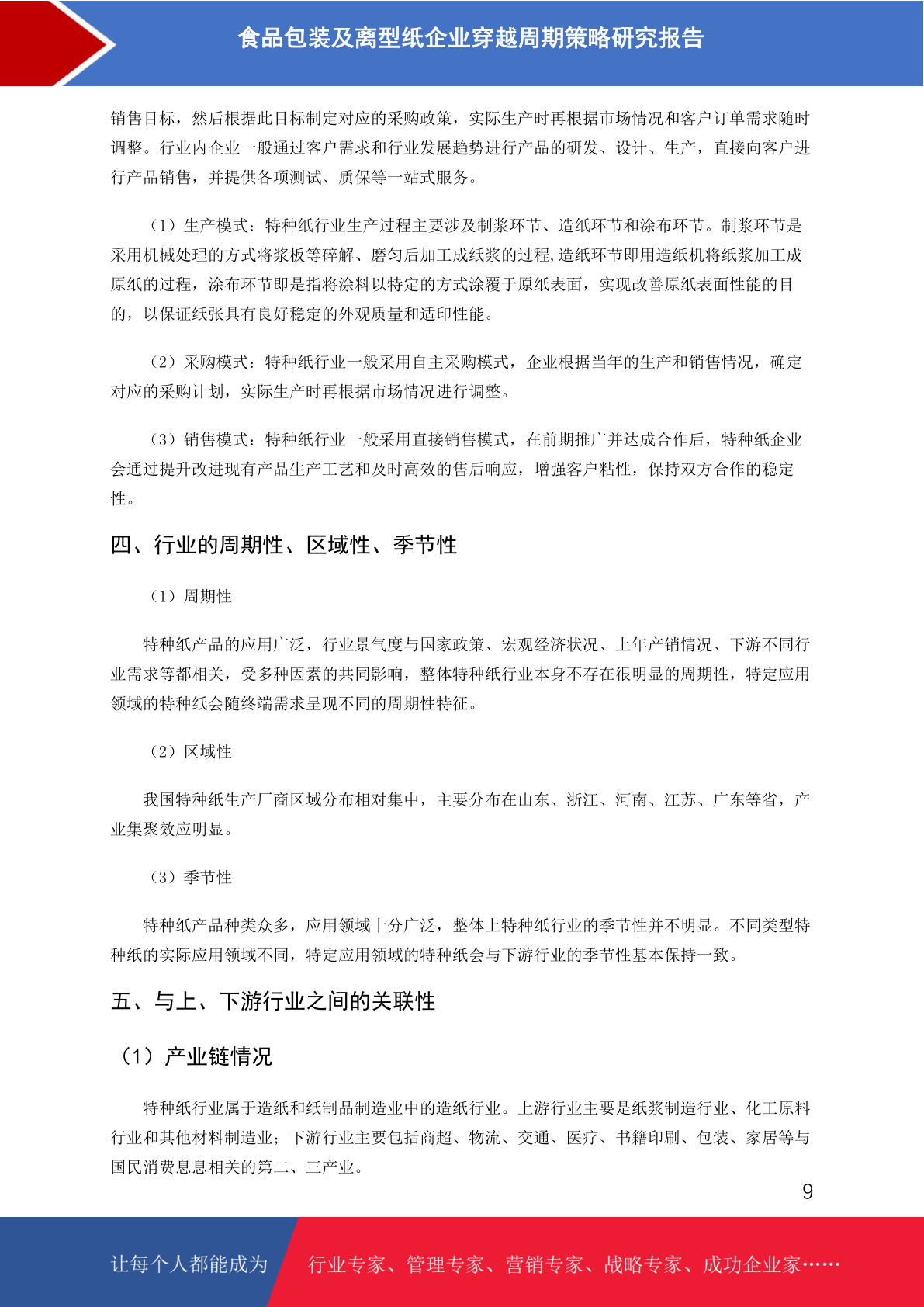 食品包装及离型纸企业穿越周期策略研究报告

销售目标，然后根据此目标制定对应的采购政策，实际生产时再根据市场情况和客户订单需求随时调整。行业内企业一般通过客户需求和行业发展趋势进行产品的研发、设计、生产，直接向客户进行产品销售，并提供各项测试、质保等一站式服务。

（1）生产模式：特种纸行业生产过程主要涉及制浆环节、造纸环节和涂布环节。制浆环节是采用机械处理的方式将浆板等碎解、磨匀后加工成纸浆的过程,造纸环节即用造纸机将纸浆加工成原纸的过程，涂布环节即是指将涂料以特定的方式涂覆于原纸表面，实现改善原纸表面性能的目的，以保证纸张具有良好稳定的外观质量和适印性能。

（2）采购模式：特种纸行业一般采用自主采购模式，企业根据当年的生产和销售情况，确定对应的采购计划，实际生产时再根据市场情况进行调整。

（3）销售模式：特种纸行业一般采用直接销售模式，在前期推广并达成合作后，特种纸企业会通过提升改进现有产品生产工艺和及时高效的售后响应，增强客户粘性，保持双方合作的稳定性。

四、行业的周期性、区域性、季节性

（1）周期性

特种纸产品的应用广泛，行业景气度与国家政策、宏观经济状况、上年产销情况、下游不同行业需求等都相关，受多种因素的共同影响，整体特种纸行业本身不存在很明显的周期性，特定应用领域的特种纸会随终端需求呈现不同的周期性特征。

（2）区域性

我国特种纸生产厂商区域分布相对集中，主要分布在山东、浙江、河南、江苏、广东等省，产业集聚效应明显。

（3）季节性

特种纸产品种类众多，应用领域十分广泛，整体上特种纸行业的季节性并不明显。不同类型特种纸的实际应用领域不同，特定应用领域的特种纸会与下游行业的季节性基本保持一致。

五、与上、下游行业之间的关联性

（1）产业链情况

特种纸行业属于造纸和纸制品制造业中的造纸行业。上游行业主要是纸浆制造行业、化工原料行业和其他材料制造业；下游行业主要包括商超、物流、交通、医疗、书籍印刷、包装、家居等与国民消费息息相关的第二、三产业。

9

让每个人都能成为 行业专家、管理专家、营销专家、战略专家、成功企业家……